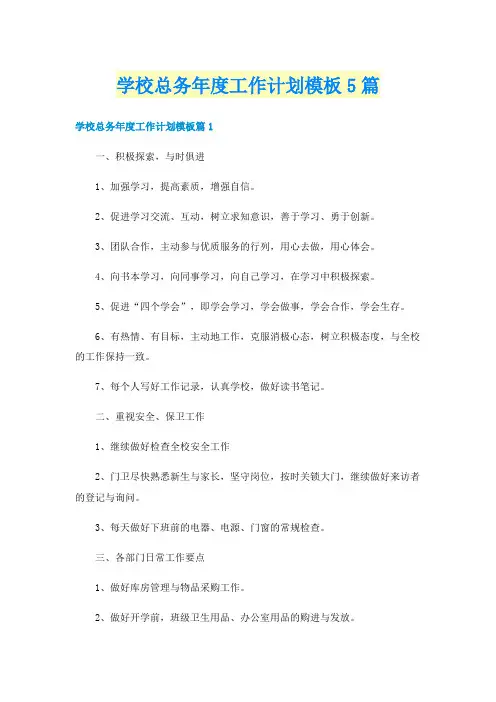 学校总务年度工作计划模板5篇

学校总务年度工作计划模板篇1

一、积极探索，与时俱进

1、加强学习，提高素质，增强自信。

2、促进学习交流、互动，树立求知意识，善于学习、勇于创新。

3、团队合作，主动参与优质服务的行列，用心去做，用心体会。

4、向书本学习，向同事学习，向自己学习，在学习中积极探索。

5、促进“四个学会”，即学会学习，学会做事，学会合作，学会生存。

6、有热情、有目标，主动地工作，克服消极心态，树立积极态度，与全校的工作保持一致。

7、每个人写好工作记录，认真学校，做好读书笔记。

二、重视安全、保卫工作

1、继续做好检查全校安全工作

2、门卫尽快熟悉新生与家长，坚守岗位，按时关锁大门，继续做好来访者的登记与询问。

3、每天做好下班前的电器、电源、门窗的常规检查。

三、各部门日常工作要点

1、做好库房管理与物品采购工作。

2、做好开学前，班级卫生用品、办公室用品的购进与发放。